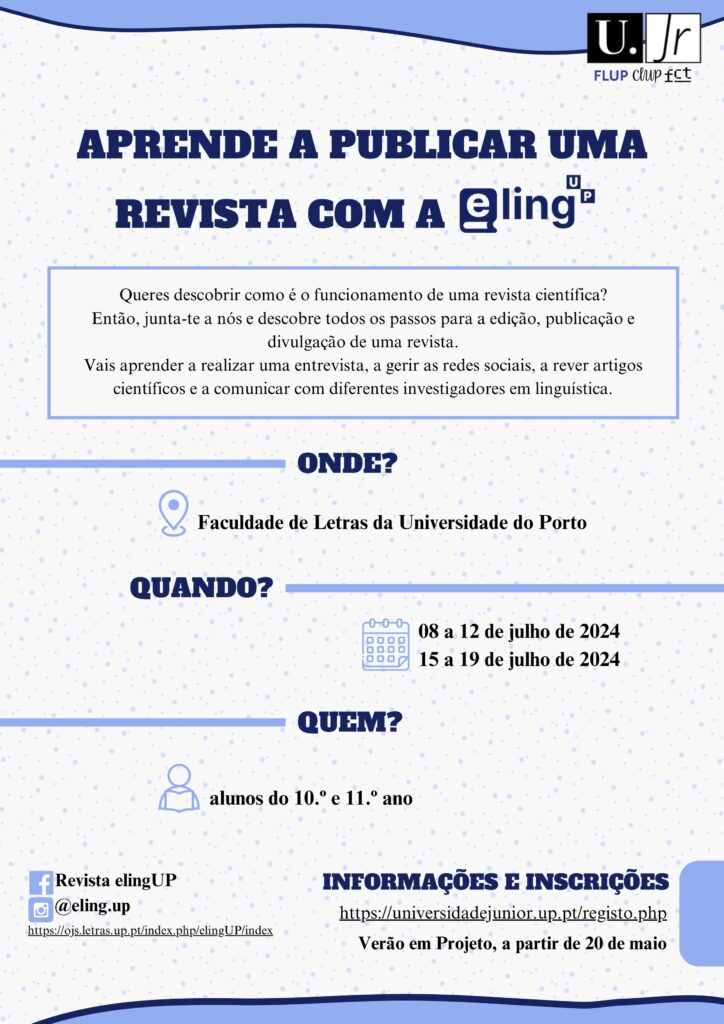 U. Jr
FLUP clup fct

APRENDE A PUBLICAR UMA REVISTA COM A eling UP

Queres descobrir como é o funcionamento de uma revista científica?
Então, junta-te a nós e descobre todos os passos para a edição, publicação e divulgação de uma revista.
Vais aprender a realizar uma entrevista, a gerir as redes sociais, a rever artigos científicos e a comunicar com diferentes investigadores em linguística.

ONDE?

Faculdade de Letras da Universidade do Porto

QUANDO?

08 a 12 de julho de 2024
15 a 19 de julho de 2024

QUEM?

alunos do 10.º e 11.º ano

Revista elingUP
@eling.up
https://ojs.letras.up.pt/index.php/elingUP/index

INFORMAÇÕES E INSCRIÇÕES
https://universidadejunior.up.pt/registo.php
Verão em Projeto, a partir de 20 de maio